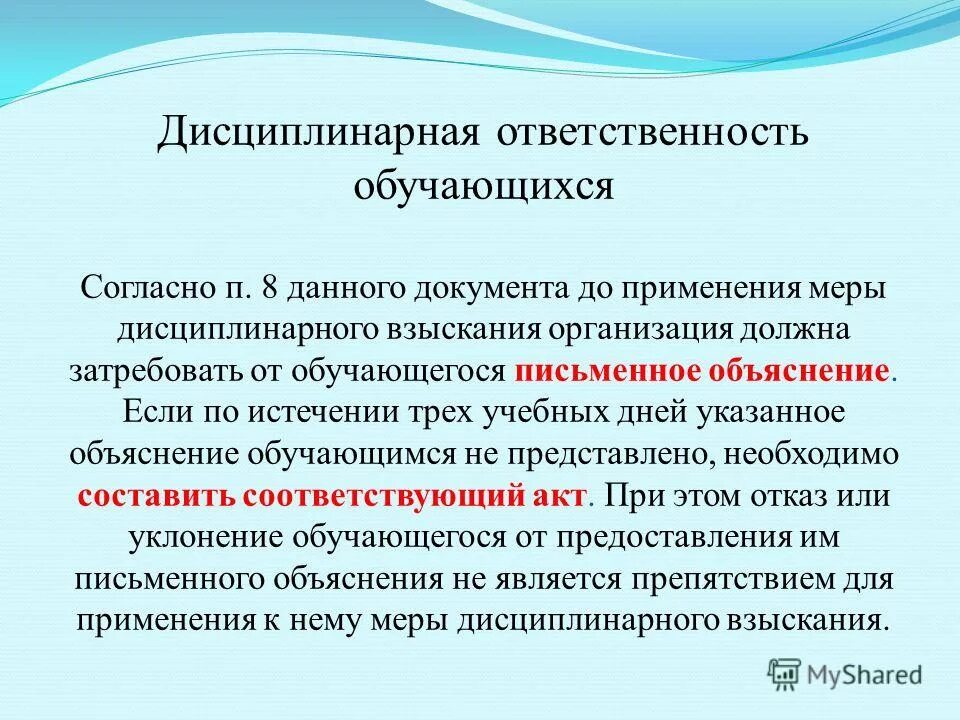 Дисциплинарная ответственность обучающихся

Согласно п. 8 данного документа до применения меры дисциплинарного взыскания организация должна затребовать от обучающегося письменное объяснение. Если по истечении трех учебных дней указанное объяснение обучающимся не представлено, необходимо составить соответствующий акт. При этом отказ или уклонение обучающегося от предоставления им письменного объяснения не является препятствием для применения к нему меры дисциплинарного взыскания.

MyShared